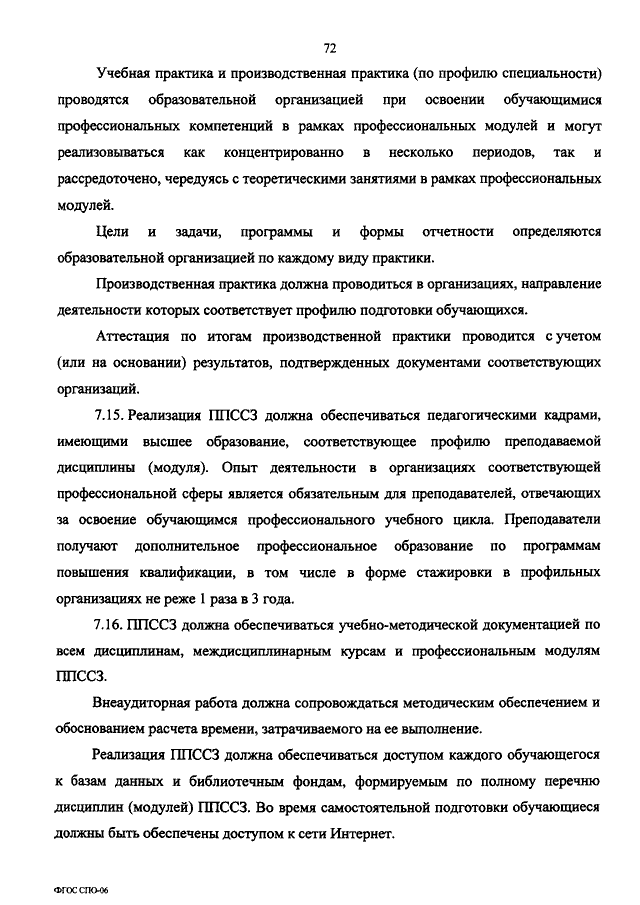 72

Учебная практика и производственная практика (по профилю специальности) проводятся образовательной организацией при освоении обучающимися профессиональных компетенций в рамках профессиональных модулей и могут реализовываться как концентрированно в несколько периодов, так и рассредоточено, чередуясь с теоретическими занятиями в рамках профессиональных модулей.

Цели и задачи, программы и формы отчетности определяются образовательной организацией по каждому виду практики.

Производственная практика должна проводиться в организациях, направление деятельности которых соответствует профилю подготовки обучающихся.

Аттестация по итогам производственной практики проводится с учетом (или на основании) результатов, подтвержденных документами соответствующих организаций.

7.15. Реализация ППССЗ должна обеспечиваться педагогическими кадрами, имеющими высшее образование, соответствующее профилю преподаваемой дисциплины (модуля). Опыт деятельности в организациях соответствующей профессиональной сферы является обязательным для преподавателей, отвечающих за освоение обучающимся профессионального учебного цикла. Преподаватели получают дополнительное профессиональное образование по программам повышения квалификации, в том числе в форме стажировки в профильных организациях не реже 1 раза в 3 года.

7.16. ППССЗ должна обеспечиваться учебно-методической документацией по всем дисциплинам, междисциплинарным курсам и профессиональным модулям ППССЗ.

Внеаудиторная работа должна сопровождаться методическим обеспечением и обоснованием расчета времени, затрачиваемого на ее выполнение.

Реализация ППССЗ должна обеспечиваться доступом каждого обучающегося к базам данных и библиотечным фондам, формируемым по полному перечню дисциплин (модулей) ППССЗ. Во время самостоятельной подготовки обучающиеся должны быть обеспечены доступом к сети Интернет.

ФГОС СПО-06